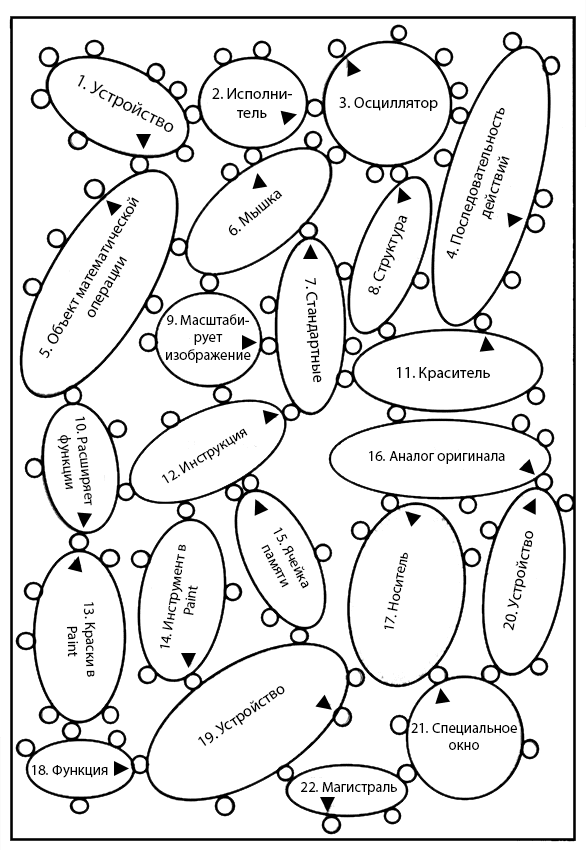 1. Устройство

2. Исполнитель

3. Осциллятор

4. Последовательность действий

5. Объект математической операции

6. Мышка

7. Стандартные

8. Структура

9. Масштабирует изображение

10. Расширяет функции

11. Краситель

12. Инструкция

13. Краски в Paint

14. Инструмент в Paint

15. Ячейка памяти

16. Аналог оригинала

17. Носитель

18. Функция

19. Устройство

20. Устройство

21. Специальное окно

22. Магистраль